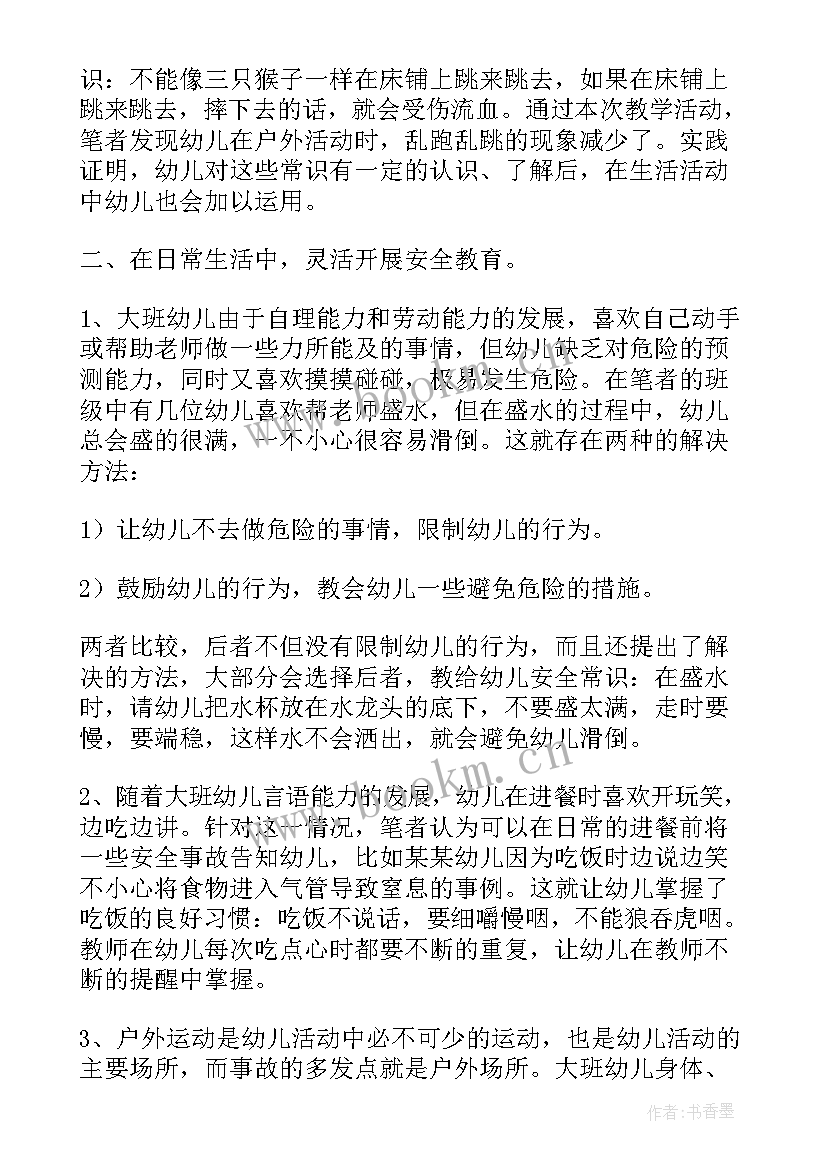 识：不能像三只猴子一样在床铺上跳来跳去，如果在床铺上跳来跳去，摔下去的话，就会受伤流血。通过本次教学活动，笔者发现幼儿在户外活动时，乱跑乱跳的现象减少了。实践证明，幼儿对这些常识有一定的认识、了解后，在生活活动中幼儿也会加以运用。

二、在日常生活中，灵活开展安全教育。

1、大班幼儿由于自理能力和劳动能力的发展，喜欢自己动手或帮助老师做一些力所能及的事情，但幼儿缺乏对危险的预测能力，同时又喜欢摸摸碰碰，极易发生危险。在笔者的班级中有几位幼儿喜欢帮老师盛水，但在盛水的过程中，幼儿总会盛的很满，一不小心很容易滑倒。这就存在两种的解决方法：

1）让幼儿不去做危险的事情，限制幼儿的行为。

2）鼓励幼儿的行为，教会幼儿一些避免危险的措施。

两者比较，后者不但没有限制幼儿的行为，而且还提出了解决的方法，大部分会选择后者，教给幼儿安全常识：在盛水时，请幼儿把水杯放在水龙头的底下，不要盛太满，走时要慢，要端稳，这样水不会洒出，就会避免幼儿滑倒。

2、随着大班幼儿言语能力的发展，幼儿在进餐时喜欢开玩笑，边吃边讲。针对这一情况，笔者认为可以在日常的进餐前将一些安全事故告知幼儿，比如某某幼儿因为吃饭时边说边笑不小心将食物进入气管导致窒息的事例。这就让幼儿掌握了吃饭的良好习惯：吃饭不说话，要细嚼慢咽，不能狼吞虎咽。教师在幼儿每次吃点心时都要不断的重复，让幼儿在教师不断的提醒中掌握。

3、户外运动是幼儿活动中必不可少的运动，也是幼儿活动的主要场所，而事故的多发点就是户外场所。大班幼儿身体、

www.bookm.cn

作者：书香墨